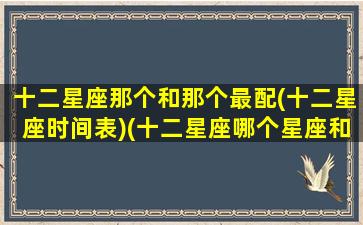 十二星座那个和那个最配(十二星座时间表)(十二星座哪个星座和